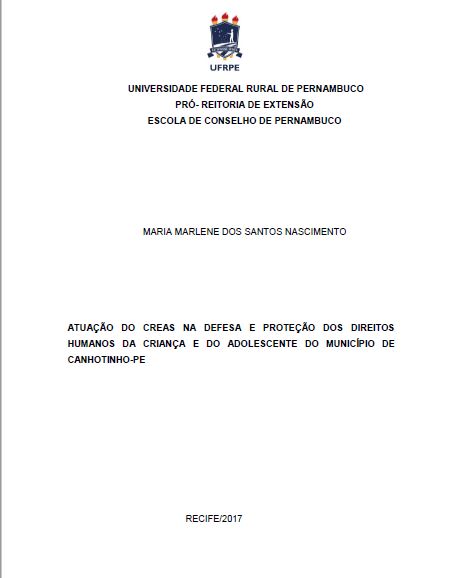 UFRPE

UNIVERSIDADE FEDERAL RURAL DE PERNAMBUCO
PRÓ- REITORIA DE EXTENSÃO
ESCOLA DE CONSELHO DE PERNAMBUCO

MARIA MARLENE DOS SANTOS NASCIMENTO

ATUAÇÃO DO CREAS NA DEFESA E PROTEÇÃO DOS DIREITOS HUMANOS DA CRIANÇA E DO ADOLESCENTE DO MUNICÍPIO DE CANHOTINHO-PE

RECIFE/2017